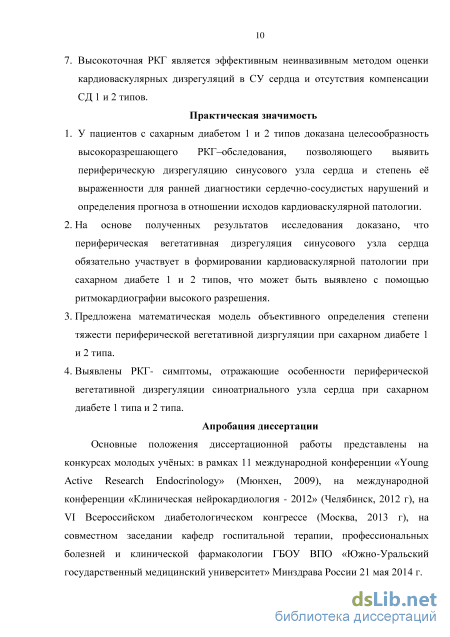 10

7. Высокоточная РКГ является эффективным неинвазивным методом оценки кардиоваскулярных дизрегуляций в СУ сердца и отсутствия компенсации СД 1 и 2 типов.

Практическая значимость

1. У пациентов с сахарным диабетом 1 и 2 типов доказана целесообразность высокоразрешающего РКГ–обследования, позволяющего выявить периферическую дизрегуляцию синусового узла сердца и степень её выраженности для ранней диагностики сердечно-сосудистых нарушений и определения прогноза в отношении исходов кардиоваскулярной патологии.

2. На основе полученных результатов исследования доказано, что периферическая вегетативная дизрегуляция синусового узла сердца обязательно участвует в формировании кардиоваскулярной патологии при сахарном диабете 1 и 2 типов, что может быть выявлено с помощью ритмокардиографии высокого разрешения.

3. Предложена математическая модель объективного определения степени тяжести периферической вегетативной дизргуляции при сахарном диабете 1 и 2 типа.

4. Выявлены РКГ- симптомы, отражающие особенности периферической вегетативной дизрегуляции синоатриального узла сердца при сахарном диабете 1 типа и 2 типа.

Апробация диссертации

Основные положения диссертационной работы представлены на конкурсах молодых учёных: в рамках 11 международной конференции «Young Active Research Endocrinology» (Мюнхен, 2009), на международной конференции «Клиническая нейрокардиология - 2012» (Челябинск, 2012 г), на VI Всероссийском диабетологическом конгрессе (Москва, 2013 г), на совместном заседании кафедр госпитальной терапии, профессиональных болезней и клинической фармакологии ГБОУ ВПО «Южно-Уральский государственный медицинский университет» Минздрава России 21 мая 2014 г.

dsLib.net
библиотека диссертаций